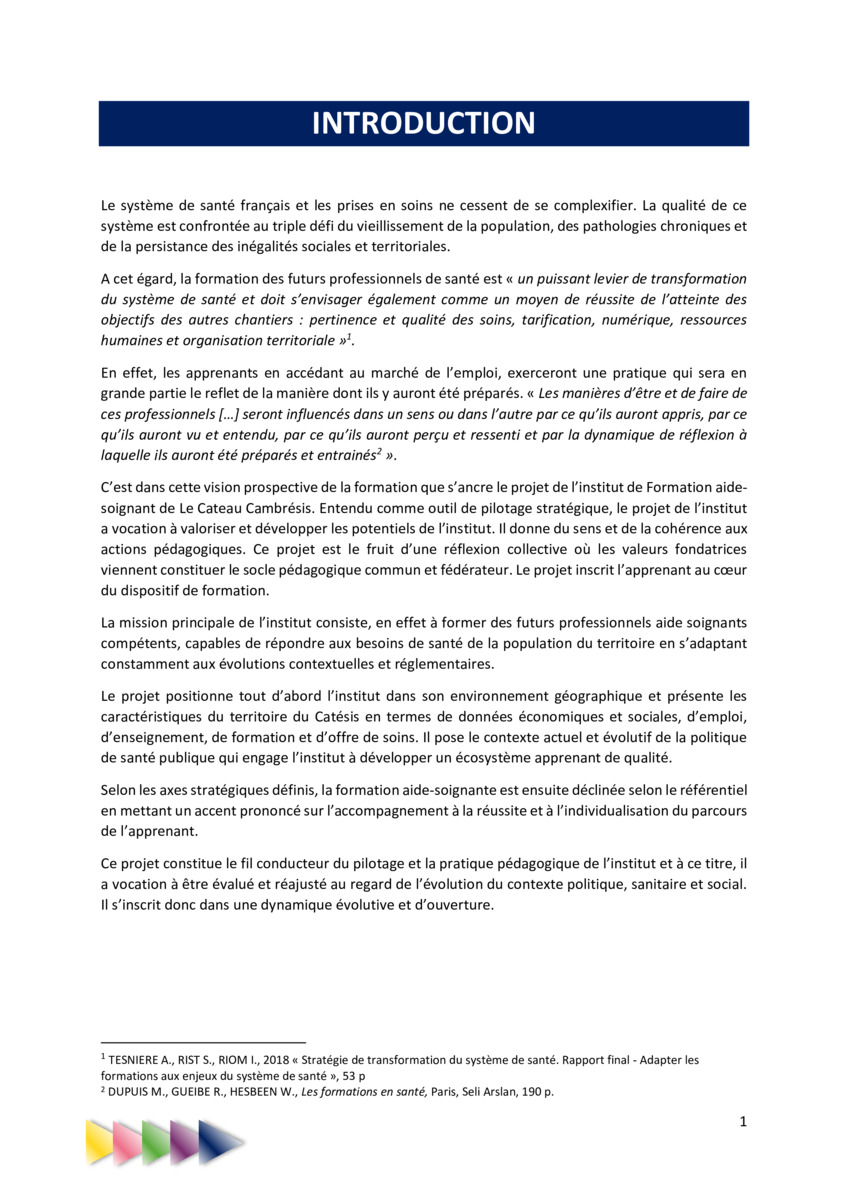 INTRODUCTION

Le système de santé français et les prises en soins ne cessent de se complexifier. La qualité de ce système est confrontée au triple défi du vieillissement de la population, des pathologies chroniques et de la persistance des inégalités sociales et territoriales.

A cet égard, la formation des futurs professionnels de santé est « un puissant levier de transformation du système de santé et doit s'envisager également comme un moyen de réussite de l'atteinte des objectifs des autres chantiers : pertinence et qualité des soins, tarification, numérique, ressources humaines et organisation territoriale »$^1$.

En effet, les apprenants en accédant au marché de l'emploi, exerceront une pratique qui sera en grande partie le reflet de la manière dont ils y auront été préparés. « Les manières d'être et de faire de ces professionnels […] seront influencés dans un sens ou dans l'autre par ce qu'ils auront appris, par ce qu'ils auront vu et entendu, par ce qu'ils auront perçu et ressenti et par la dynamique de réflexion à laquelle ils auront été préparés et entrainés$^2$ ».

C'est dans cette vision prospective de la formation que s'ancre le projet de l'institut de Formation aide-soignant de Le Cateau Cambrésis. Entendu comme outil de pilotage stratégique, le projet de l'institut a vocation à valoriser et développer les potentiels de l'institut. Il donne du sens et de la cohérence aux actions pédagogiques. Ce projet est le fruit d'une réflexion collective où les valeurs fondatrices viennent constituer le socle pédagogique commun et fédérateur. Le projet inscrit l'apprenant au cœur du dispositif de formation.

La mission principale de l'institut consiste, en effet à former des futurs professionnels aide soignants compétents, capables de répondre aux besoins de santé de la population du territoire en s'adaptant constamment aux évolutions contextuelles et réglementaires.

Le projet positionne tout d'abord l'institut dans son environnement géographique et présente les caractéristiques du territoire du Catésis en termes de données économiques et sociales, d'emploi, d'enseignement, de formation et d'offre de soins. Il pose le contexte actuel et évolutif de la politique de santé publique qui engage l'institut à développer un écosystème apprenant de qualité.

Selon les axes stratégiques définis, la formation aide-soignante est ensuite déclinée selon le référentiel en mettant un accent prononcé sur l'accompagnement à la réussite et à l'individualisation du parcours de l'apprenant.

Ce projet constitue le fil conducteur du pilotage et la pratique pédagogique de l'institut et à ce titre, il a vocation à être évalué et réajusté au regard de l'évolution du contexte politique, sanitaire et social. Il s'inscrit donc dans une dynamique évolutive et d'ouverture.

$^1$ TESNIERE A., RIST S., RIOM I., 2018 « Stratégie de transformation du système de santé. Rapport final - Adapter les formations aux enjeux du système de santé », 53 p
$^2$ DUPUIS M., GUEIBE R., HESBEEN W., Les formations en santé, Paris, Seli Arslan, 190 p.

1